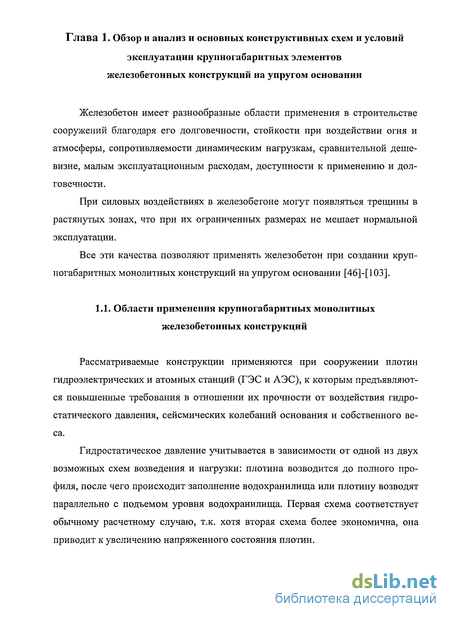 Глава 1. Обзор и анализ и основных конструктивных схем и условий эксплуатации крупногабаритных элементов железобетонных конструкций на упругом основании

Железобетон имеет разнообразные области применения в строительстве сооружений благодаря его долговечности, стойкости при воздействии огня и атмосферы, сопротивляемости динамическим нагрузкам, сравнительной дешевизне, малым эксплуатационным расходам, доступности к применению и долговечности.

При силовых воздействиях в железобетоне могут появляться трещины в растянутых зонах, что при их ограниченных размерах не мешает нормальной эксплуатации.

Все эти качества позволяют применять железобетон при создании крупногабаритных монолитных конструкций на упругом основании [46]-[103].

1.1. Области применения крупногабаритных монолитных железобетонных конструкций

Рассматриваемые конструкции применяются при сооружении плотин гидроэлектрических и атомных станций (ГЭС и АЭС), к которым предъявляются повышенные требования в отношении их прочности от воздействия гидростатического давления, сейсмических колебаний основания и собственного веса.

Гидростатическое давление учитывается в зависимости от одной из двух возможных схем возведения и нагрузки: плотина возводится до полного профиля, после чего происходит заполнение водохранилища или плотину возводят параллельно с подъемом уровня водохранилища. Первая схема соответствует обычному расчетному случаю, т.к. хотя вторая схема более экономична, она приводит к увеличению напряженного состояния плотин.

dsLib.net
библиотека диссертаций